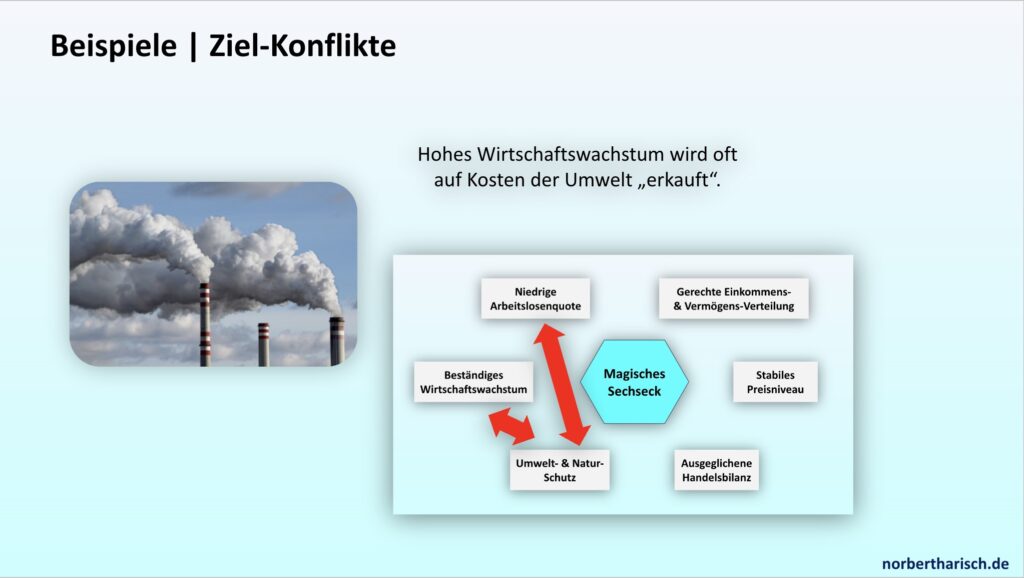 Beispiele | Ziel-Konflikte

Hohes Wirtschaftswachstum wird oft auf Kosten der Umwelt „erkauft“.

Niedrige Arbeitslosenquote

Gerechte Einkommens- & Vermögens-Verteilung

Beständiges Wirtschaftswachstum

Magisches Sechseck

Stabiles Preisniveau

Umwelt- & Natur-Schutz

Ausgeglichene Handelsbilanz

norbertharisch.de